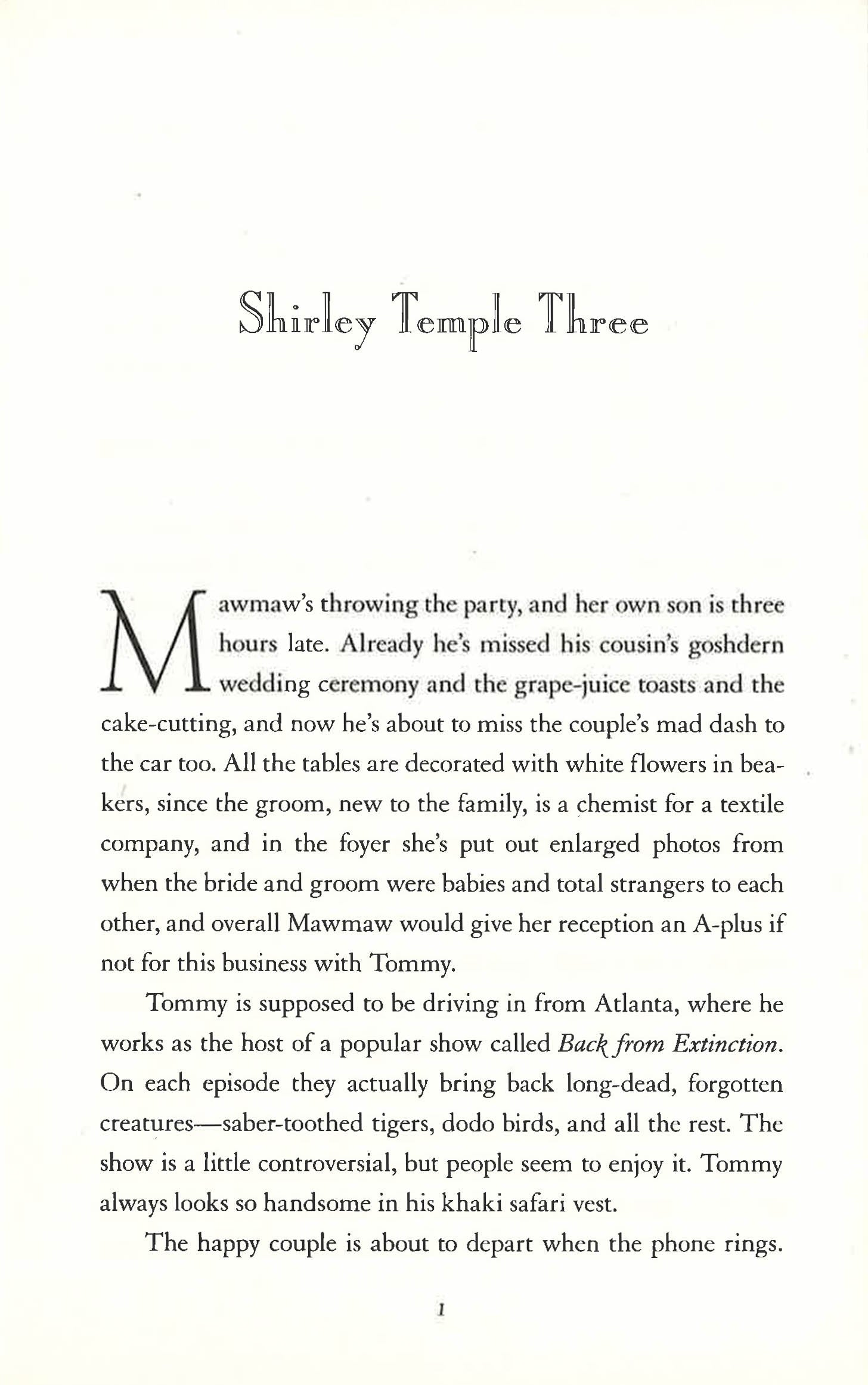 Shirley Temple Three

Mawmaw's throwing the party, and her own son is three hours late. Already he's missed his cousin's goshdern wedding ceremony and the grape-juice toasts and the cake-cutting, and now he's about to miss the couple's mad dash to the car too. All the tables are decorated with white flowers in beakers, since the groom, new to the family, is a chemist for a textile company, and in the foyer she's put out enlarged photos from when the bride and groom were babies and total strangers to each other, and overall Mawmaw would give her reception an A-plus if not for this business with Tommy.

Tommy is supposed to be driving in from Atlanta, where he works as the host of a popular show called Back from Extinction. On each episode they actually bring back long-dead, forgotten creatures—saber-toothed tigers, dodo birds, and all the rest. The show is a little controversial, but people seem to enjoy it. Tommy always looks so handsome in his khaki safari vest.

The happy couple is about to depart when the phone rings.

1